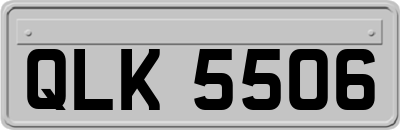 QLK 5506